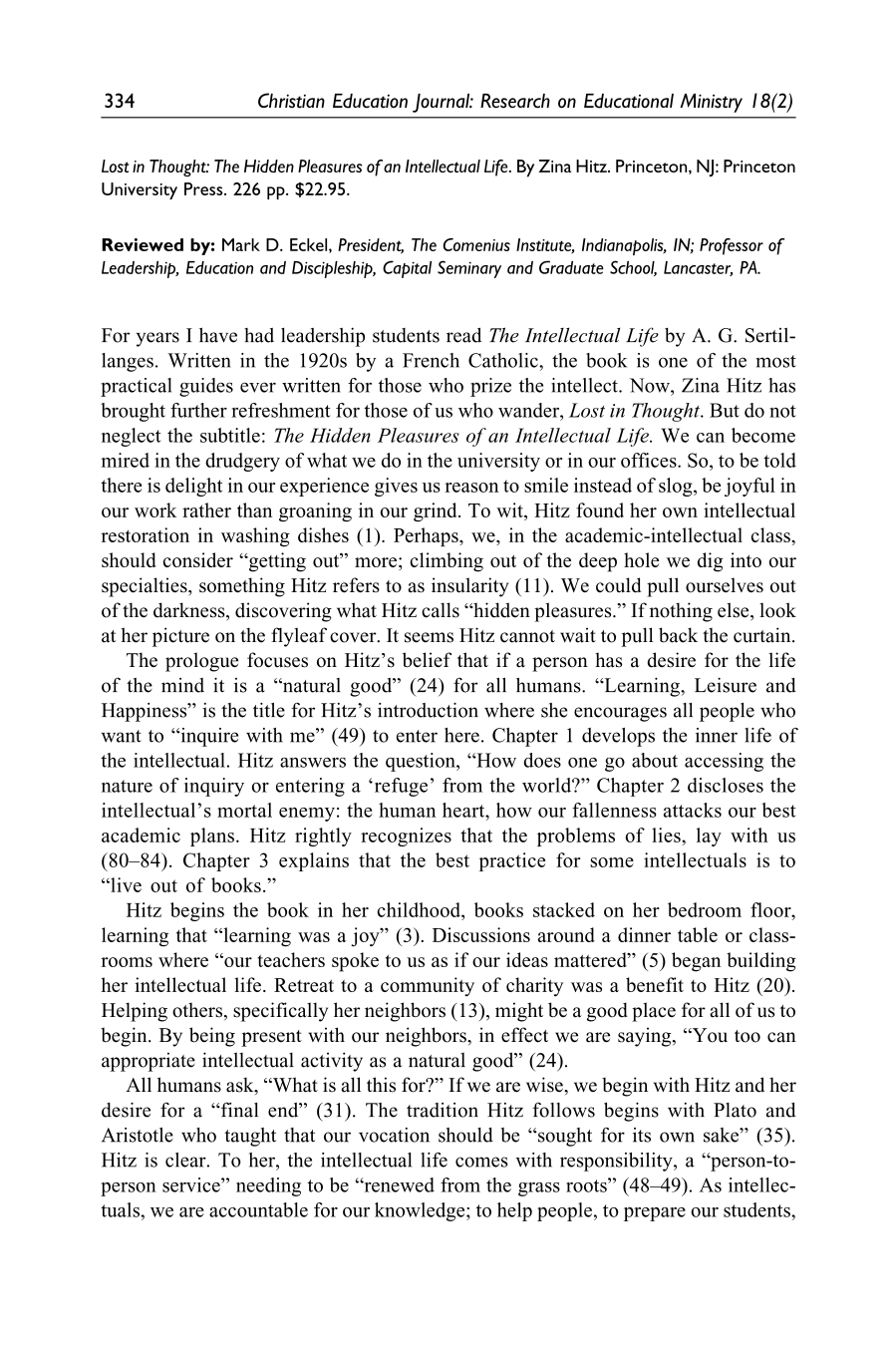 334 Christian Education Journal: Research on Educational Ministry 18(2)

Lost in Thought: The Hidden Pleasures of an Intellectual Life. By Zina Hitz. Princeton, NJ: Princeton University Press. 226 pp. $22.95.

Reviewed by: Mark D. Eckel, President, The Comenius Institute, Indianapolis, IN; Professor of Leadership, Education and Discipleship, Capital Seminary and Graduate School, Lancaster, PA.

For years I have had leadership students read The Intellectual Life by A. G. Sertillanges. Written in the 1920s by a French Catholic, the book is one of the most practical guides ever written for those who prize the intellect. Now, Zina Hitz has brought further refreshment for those of us who wander, Lost in Thought. But do not neglect the subtitle: The Hidden Pleasures of an Intellectual Life. We can become mired in the drudgery of what we do in the university or in our offices. So, to be told there is delight in our experience gives us reason to smile instead of slog, be joyful in our work rather than groaning in our grind. To wit, Hitz found her own intellectual restoration in washing dishes (1). Perhaps, we, in the academic-intellectual class, should consider "getting out" more; climbing out of the deep hole we dig into our specialties, something Hitz refers to as insularity (11). We could pull ourselves out of the darkness, discovering what Hitz calls "hidden pleasures." If nothing else, look at her picture on the flyleaf cover. It seems Hitz cannot wait to pull back the curtain.

The prologue focuses on Hitz's belief that if a person has a desire for the life of the mind it is a "natural good" (24) for all humans. "Learning, Leisure and Happiness" is the title for Hitz's introduction where she encourages all people who want to "inquire with me" (49) to enter here. Chapter 1 develops the inner life of the intellectual. Hitz answers the question, "How does one go about accessing the nature of inquiry or entering a 'refuge' from the world?" Chapter 2 discloses the intellectual's mortal enemy: the human heart, how our fallenness attacks our best academic plans. Hitz rightly recognizes that the problems of lies, lay with us (80–84). Chapter 3 explains that the best practice for some intellectuals is to "live out of books."

Hitz begins the book in her childhood, books stacked on her bedroom floor, learning that "learning was a joy" (3). Discussions around a dinner table or classrooms where "our teachers spoke to us as if our ideas mattered" (5) began building her intellectual life. Retreat to a community of charity was a benefit to Hitz (20). Helping others, specifically her neighbors (13), might be a good place for all of us to begin. By being present with our neighbors, in effect we are saying, "You too can appropriate intellectual activity as a natural good" (24).

All humans ask, "What is all this for?" If we are wise, we begin with Hitz and her desire for a "final end" (31). The tradition Hitz follows begins with Plato and Aristotle who taught that our vocation should be "sought for its own sake" (35). Hitz is clear. To her, the intellectual life comes with responsibility, a "person-to-person service" needing to be "renewed from the grass roots" (48–49). As intellectuals, we are accountable for our knowledge; to help people, to prepare our students,